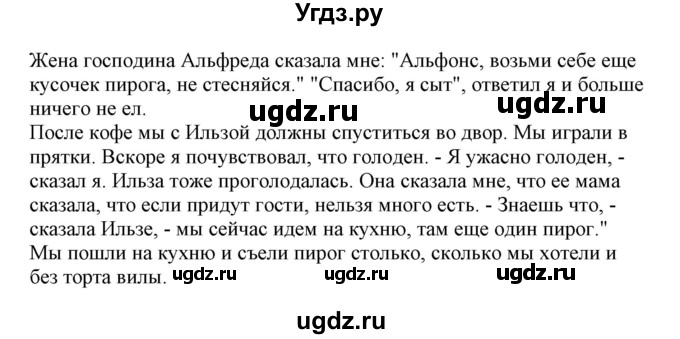 Угдз.ру

Жена господина Альфреда сказала мне: "Альфонс, возьми себе еще кусочек пирога, не стесняйся." "Спасибо, я сыт", ответил я и больше ничего не ел.

ugdz.ru ugdz.ru

После кофе мы с Ильзой должны спуститься во двор. Мы играли в прятки. Вскоре я почувствовал, что голоден. - Я ужасно голоден, - сказал я. Ильза тоже проголодалась. Она сказала мне, что ее мама сказала, что если придут гости, нельзя много есть. - Знаешь что, - сказала Ильзе, - мы сейчас идем на кухню, там еще один пирог." Мы пошли на кухню и съели пирог столько, сколько мы хотели и без торта вилы.

ugdz.ru ugdz.ru ugdz.ru

ugdz.ru